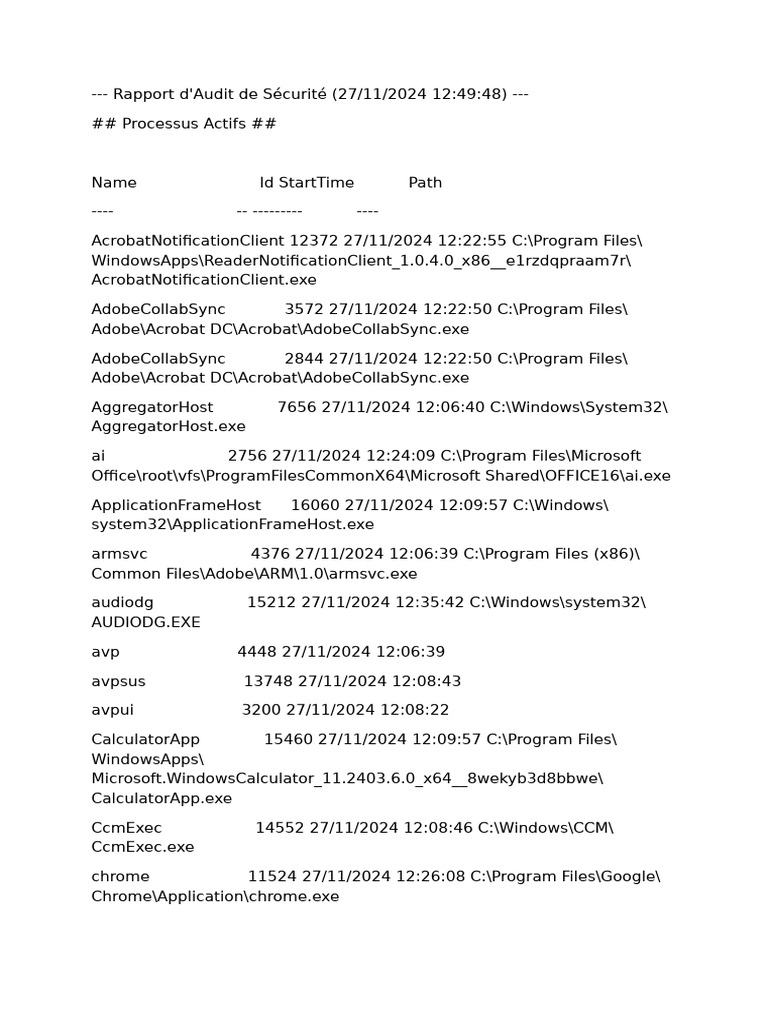 --- Rapport d'Audit de Sécurité (27/11/2024 12:49:48) ---

## Processus Actifs ##

Name Id StartTime Path

---- -- --------- ----

AcrobatNotificationClient 12372 27/11/2024 12:22:55 C:\Program Files\WindowsApps\ReaderNotificationClient_1.0.4.0_x86__e1rzdqpraam7r\AcrobatNotificationClient.exe

AdobeCollabSync 3572 27/11/2024 12:22:50 C:\Program Files\Adobe\Acrobat DC\Acrobat\AdobeCollabSync.exe

AdobeCollabSync 2844 27/11/2024 12:22:50 C:\Program Files\Adobe\Acrobat DC\Acrobat\AdobeCollabSync.exe

AggregatorHost 7656 27/11/2024 12:06:40 C:\Windows\System32\AggregatorHost.exe

ai 2756 27/11/2024 12:24:09 C:\Program Files\Microsoft Office\root\vfs\ProgramFilesCommonX64\Microsoft Shared\OFFICE16\ai.exe

ApplicationFrameHost 16060 27/11/2024 12:09:57 C:\Windows\system32\ApplicationFrameHost.exe

armsvc 4376 27/11/2024 12:06:39 C:\Program Files (x86)\Common Files\Adobe\ARM\1.0\armsvc.exe

audiodg 15212 27/11/2024 12:35:42 C:\Windows\system32\AUDIODG.EXE

avp 4448 27/11/2024 12:06:39

avpsus 13748 27/11/2024 12:08:43

avpui 3200 27/11/2024 12:08:22

CalculatorApp 15460 27/11/2024 12:09:57 C:\Program Files\WindowsApps\Microsoft.WindowsCalculator_11.2403.6.0_x64__8wekyb3d8bbwe\CalculatorApp.exe

CcmExec 14552 27/11/2024 12:08:46 C:\Windows\CCM\CcmExec.exe

chrome 11524 27/11/2024 12:26:08 C:\Program Files\Google\Chrome\Application\chrome.exe